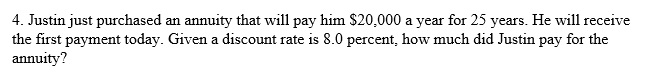 4. Justin just purchased an annuity that will pay him \$20,000 a year for 25 years. He will receive the first payment today. Given a discount rate is 8.0 percent, how much did Justin pay for the annuity?